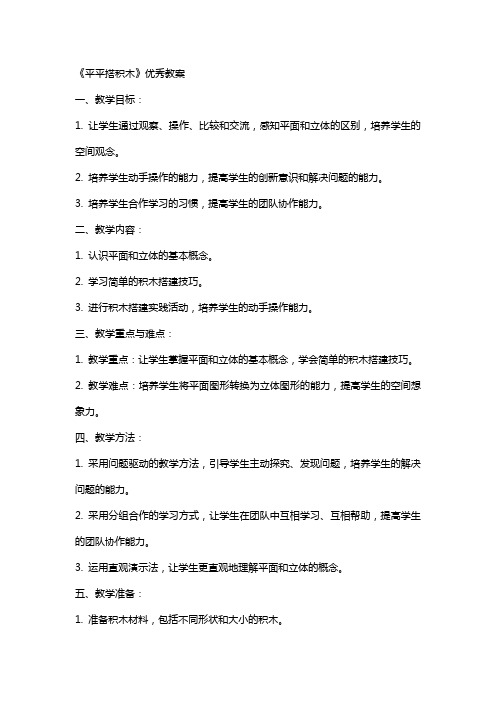 《平平搭积木》优秀教案

一、教学目标：

1. 让学生通过观察、操作、比较和交流，感知平面和立体的区别，培养学生的空间观念。

2. 培养学生动手操作的能力，提高学生的创新意识和解决问题的能力。

3. 培养学生合作学习的习惯，提高学生的团队协作能力。

二、教学内容：

1. 认识平面和立体的基本概念。

2. 学习简单的积木搭建技巧。

3. 进行积木搭建实践活动，培养学生的动手操作能力。

三、教学重点与难点：

1. 教学重点：让学生掌握平面和立体的基本概念，学会简单的积木搭建技巧。

2. 教学难点：培养学生将平面图形转换为立体图形的能力，提高学生的空间想象力。

四、教学方法：

1. 采用问题驱动的教学方法，引导学生主动探究、发现问题，培养学生的解决问题的能力。

2. 采用分组合作的学习方式，让学生在团队中互相学习、互相帮助，提高学生的团队协作能力。

3. 运用直观演示法，让学生更直观地理解平面和立体的概念。

五、教学准备：

1. 准备积木材料，包括不同形状和大小的积木。